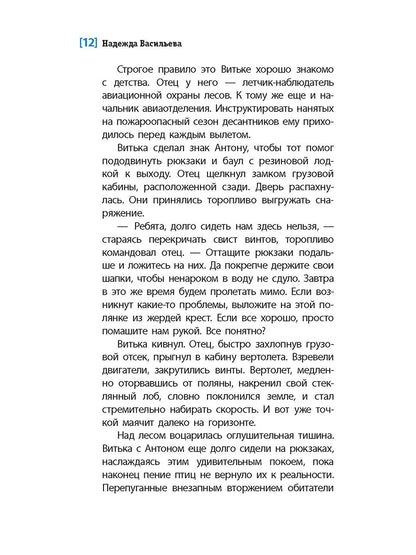 [12] Надежда Васильева

Строгое правило это Витьке хорошо знакомо с детства. Отец у него — летчик-наблюдатель авиационной охраны лесов. К тому же еще и начальник авиаотделения. Инструктировать нанятых на пожароопасный сезон десантников ему приходилось перед каждым вылетом.

Витька сделал знак Антону, чтобы тот помог пододвинуть рюкзаки и баул с резиновой лодкой к выходу. Отец щелкнул замком грузовой кабины, расположенной сзади. Дверь распахнулась. Они принялись торопливо выгружать снаряжение.

— Ребята, долго сидеть нам здесь нельзя, — стараясь перекричать свист винтов, торопливо командовал отец. — Оттащите рюкзаки подальше и ложитесь на них. Да покрепче держите свои шапки, чтобы ненароком в воду не сдуло. Завтра в это же время будем пролетать мимо. Если возникнут какие-то проблемы, выложите на этой полянке из жердей крест. Если все хорошо, просто помашите нам рукой. Все понятно?

Витька кивнул. Отец, быстро захлопнув грузовой отсек, прыгнул в кабину вертолета. Взревели двигатели, закрутились винты. Вертолет, медленно оторвавшись от поляны, накренил свой стеклянный лоб, словно поклонился земле, и стал стремительно набирать скорость. И вот уже точкой маячит далеко на горизонте.

Над лесом воцарилась оглушительная тишина. Витька с Антоном еще долго сидели на рюкзаках, наслаждаясь этим удивительным покоем, пока наконец пение птиц не вернуло их к реальности. Перепуганные внезапным вторжением обитатели